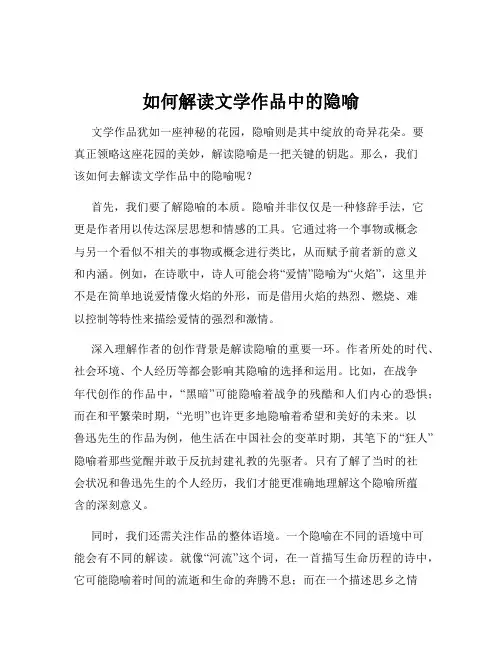 如何解读文学作品中的隐喻

文学作品犹如一座神秘的花园，隐喻则是其中绽放的奇异花朵。要真正领略这座花园的美妙，解读隐喻是一把关键的钥匙。那么，我们该如何去解读文学作品中的隐喻呢？

首先，我们要了解隐喻的本质。隐喻并非仅仅是一种修辞手法，它更是作者用以传达深层思想和情感的工具。它通过将一个事物或概念与另一个看似不相关的事物或概念进行类比，从而赋予前者新的意义和内涵。例如，在诗歌中，诗人可能会将“爱情”隐喻为“火焰”，这里并不是在简单地说爱情像火焰的外形，而是借用火焰的热烈、燃烧、难以控制等特性来描绘爱情的强烈和激情。

深入理解作者的创作背景是解读隐喻的重要一环。作者所处的时代、社会环境、个人经历等都会影响其隐喻的选择和运用。比如，在战争年代创作的作品中，“黑暗”可能隐喻着战争的残酷和人们内心的恐惧；而在和平繁荣时期，“光明”也许更多地隐喻着希望和美好的未来。以鲁迅先生的作品为例，他生活在中国社会的变革时期，其笔下的“狂人”隐喻着那些觉醒并敢于反抗封建礼教的先驱者。只有了解了当时的社会状况和鲁迅先生的个人经历，我们才能更准确地理解这个隐喻所蕴含的深刻意义。

同时，我们还需关注作品的整体语境。一个隐喻在不同的语境中可能会有不同的解读。就像“河流”这个词，在一首描写生命历程的诗中，它可能隐喻着时间的流逝和生命的奔腾不息；而在一个描述思乡之情